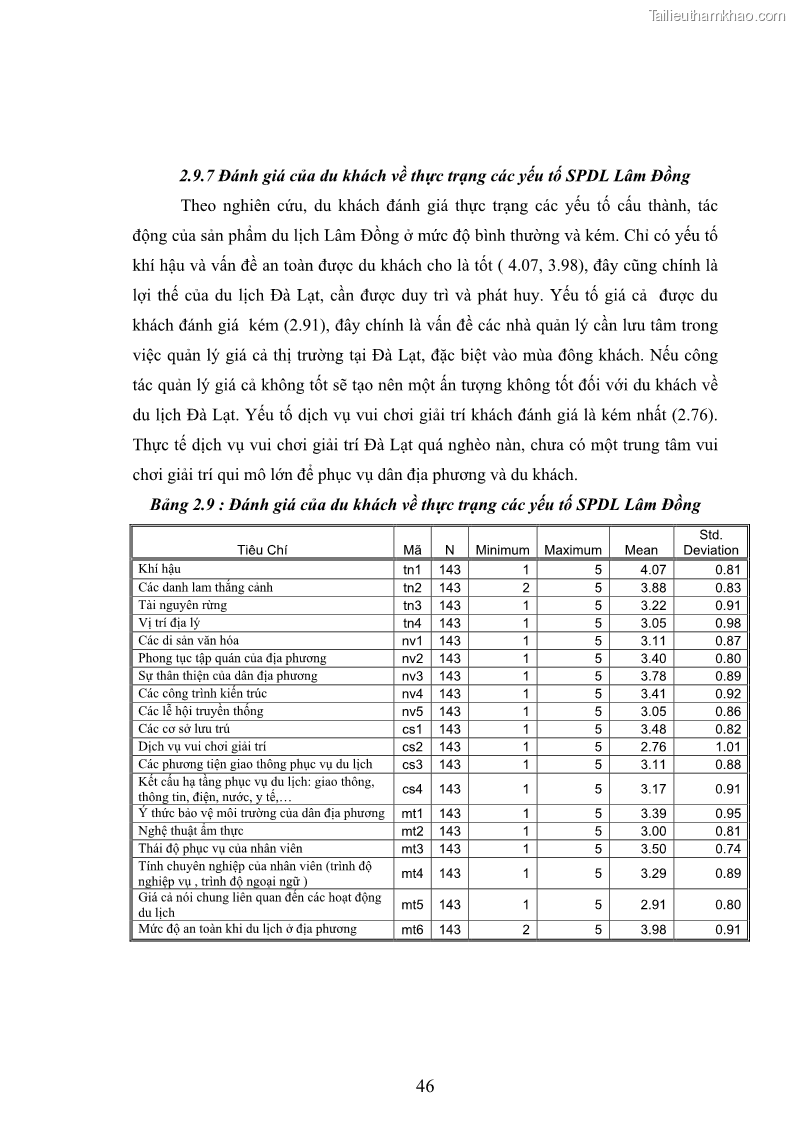 Tailieuthamkhao.com

2.9.7 Đánh giá của du khách về thực trạng các yếu tố SPDL Lâm Đồng

Theo nghiên cứu, du khách đánh giá thực trạng các yếu tố cấu thành, tác động của sản phẩm du lịch Lâm Đồng ở mức độ bình thường và kém. Chỉ có yếu tố khí hậu và vấn đề an toàn được du khách cho là tốt ( 4.07, 3.98), đây cũng chính là lợi thế của du lịch Đà Lạt, cần được duy trì và phát huy. Yếu tố giá cả được du khách đánh giá kém (2.91), đây chính là vấn đề các nhà quản lý cần lưu tâm trong việc quản lý giá cả thị trường tại Đà Lạt, đặc biệt vào mùa đông khách. Nếu công tác quản lý giá cả không tốt sẽ tạo nên một ấn tượng không tốt đối với du khách về du lịch Đà Lạt. Yếu tố dịch vụ vui chơi giải trí khách đánh giá là kém nhất (2.76). Thực tế dịch vụ vui chơi giải trí Đà Lạt quá nghèo nàn, chưa có một trung tâm vui chơi giải trí qui mô lớn để phục vụ dân địa phương và du khách.

Bảng 2.9 : Đánh giá của du khách về thực trạng các yếu tố SPDL Lâm Đồng

| Tiêu Chí | Mã | N | Minimum | Maximum | Mean | Std. Deviation |
|---|---|---|---|---|---|---|
| Khí hậu | tn1 | 143 | 1 | 5 | 4.07 | 0.81 |
| Các danh lam thắng cảnh | tn2 | 143 | 2 | 5 | 3.88 | 0.83 |
| Tài nguyên rừng | tn3 | 143 | 1 | 5 | 3.22 | 0.91 |
| Vị trí địa lý | tn4 | 143 | 1 | 5 | 3.05 | 0.98 |
| Các di sản văn hóa | nv1 | 143 | 1 | 5 | 3.11 | 0.87 |
| Phong tục tập quán của địa phương | nv2 | 143 | 1 | 5 | 3.40 | 0.80 |
| Sự thân thiện của dân địa phương | nv3 | 143 | 1 | 5 | 3.78 | 0.89 |
| Các công trình kiến trúc | nv4 | 143 | 1 | 5 | 3.41 | 0.92 |
| Các lễ hội truyền thống | nv5 | 143 | 1 | 5 | 3.05 | 0.86 |
| Các cơ sở lưu trú | cs1 | 143 | 1 | 5 | 3.48 | 0.82 |
| Dịch vụ vui chơi giải trí | cs2 | 143 | 1 | 5 | 2.76 | 1.01 |
| Các phương tiện giao thông phục vụ du lịch | cs3 | 143 | 1 | 5 | 3.11 | 0.88 |
| Kết cấu hạ tầng phục vụ du lịch: giao thông, thông tin, điện, nước, y tế,… | cs4 | 143 | 1 | 5 | 3.17 | 0.91 |
| Ý thức bảo vệ môi trường của dân địa phương | mt1 | 143 | 1 | 5 | 3.39 | 0.95 |
| Nghệ thuật ẩm thực | mt2 | 143 | 1 | 5 | 3.00 | 0.81 |
| Thái độ phục vụ của nhân viên | mt3 | 143 | 1 | 5 | 3.50 | 0.74 |
| Tính chuyên nghiệp của nhân viên (trình độ nghiệp vụ , trình độ ngoại ngữ ) | mt4 | 143 | 1 | 5 | 3.29 | 0.89 |
| Giá cả nói chung liên quan đến các hoạt động du lịch | mt5 | 143 | 1 | 5 | 2.91 | 0.80 |
| Mức độ an toàn khi du lịch ở địa phương | mt6 | 143 | 2 | 5 | 3.98 | 0.91 |

46